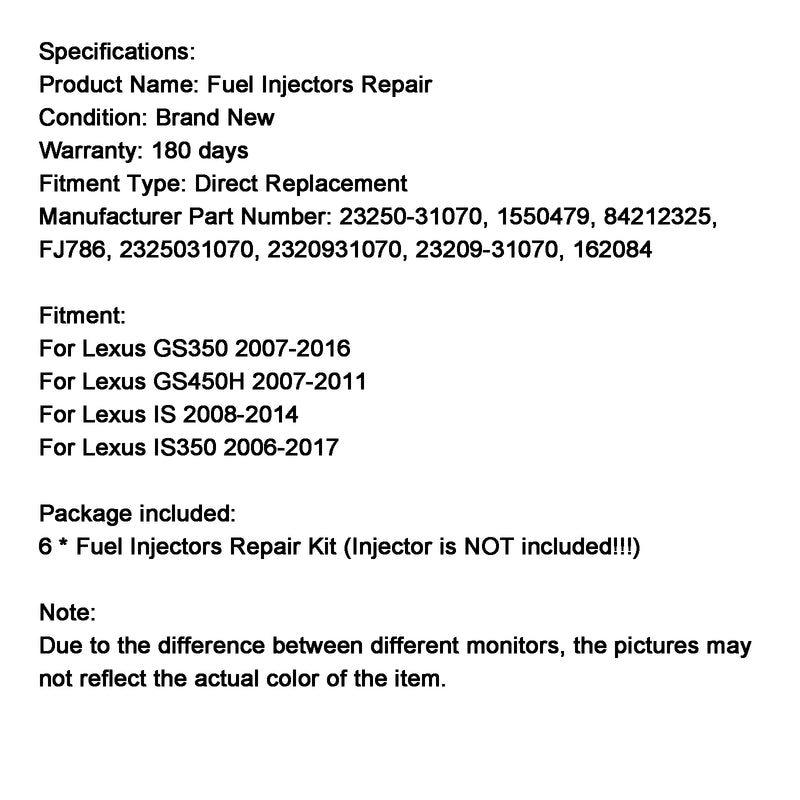 Specifications:
Product Name: Fuel Injectors Repair
Condition: Brand New
Warranty: 180 days
Fitment Type: Direct Replacement
Manufacturer Part Number: 23250-31070, 1550479, 84212325, FJ786, 2325031070, 2320931070, 23209-31070, 162084

Fitment:
For Lexus GS350 2007-2016
For Lexus GS450H 2007-2011
For Lexus IS 2008-2014
For Lexus IS350 2006-2017

Package included:
6 * Fuel Injectors Repair Kit (Injector is NOT included!!!)

Note:
Due to the difference between different monitors, the pictures may not reflect the actual color of the item.